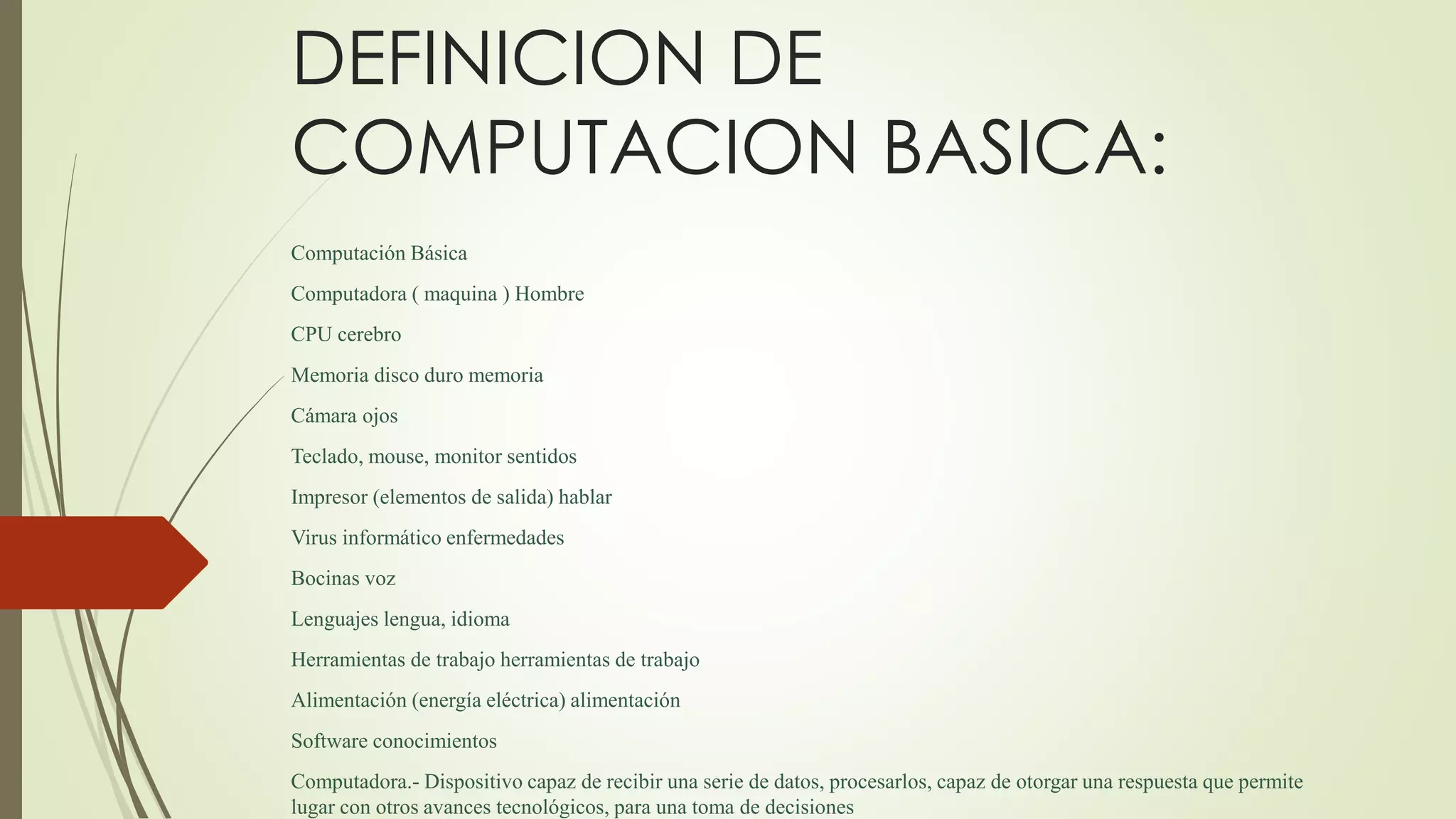 DEFINICION DE COMPUTACION BASICA:

Computación Básica

Computadora ( maquina ) Hombre

CPU cerebro

Memoria disco duro memoria

Cámara ojos

Teclado, mouse, monitor sentidos

Impresor (elementos de salida) hablar

Virus informático enfermedades

Bocinas voz

Lenguajes lengua, idioma

Herramientas de trabajo herramientas de trabajo

Alimentación (energía eléctrica) alimentación

Software conocimientos

Computadora.- Dispositivo capaz de recibir una serie de datos, procesarlos, capaz de otorgar una respuesta que permite lugar con otros avances tecnológicos, para una toma de decisiones